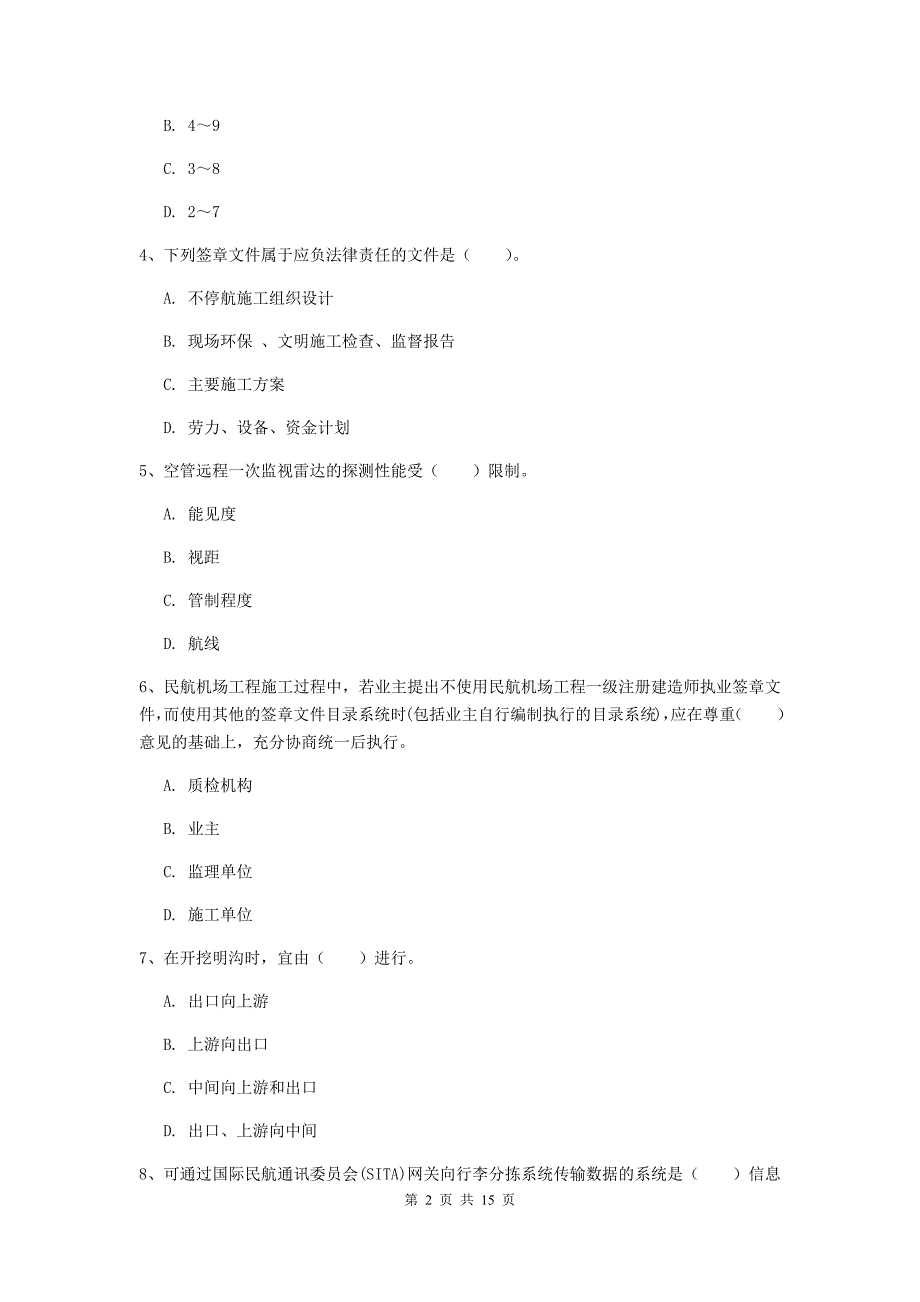 B. 4～9

C. 3～8

D. 2～7

4、下列签章文件属于应负法律责任的文件是（　　）。

A. 不停航施工组织设计

B. 现场环保 、文明施工检查、监督报告

C. 主要施工方案

D. 劳力、设备、资金计划

5、空管远程一次监视雷达的探测性能受（　　）限制。

A. 能见度

B. 视距

C. 管制程度

D. 航线

6、民航机场工程施工过程中，若业主提出不使用民航机场工程一级注册建造师执业签章文件,而使用其他的签章文件目录系统时(包括业主自行编制执行的目录系统),应在尊重(　　)意见的基础上，充分协商统一后执行。

A. 质检机构

B. 业主

C. 监理单位

D. 施工单位

7、在开挖明沟时，宜由（　　）进行。

A. 出口向上游

B. 上游向出口

C. 中间向上游和出口

D. 出口、上游向中间

8、可通过国际民航通讯委员会(SITA)网关向行李分拣系统传输数据的系统是（　　）信息

第 2 页 共 15 页